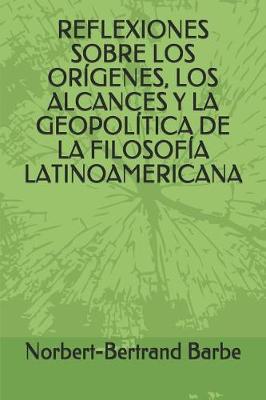 REFLEXIONES SOBRE LOS ORÍGENES, LOS ALCANCES Y LA GEOPOLÍTICA DE LA FILOSOFÍA LATINOAMERICANA

Norbert-Bertrand Barbe